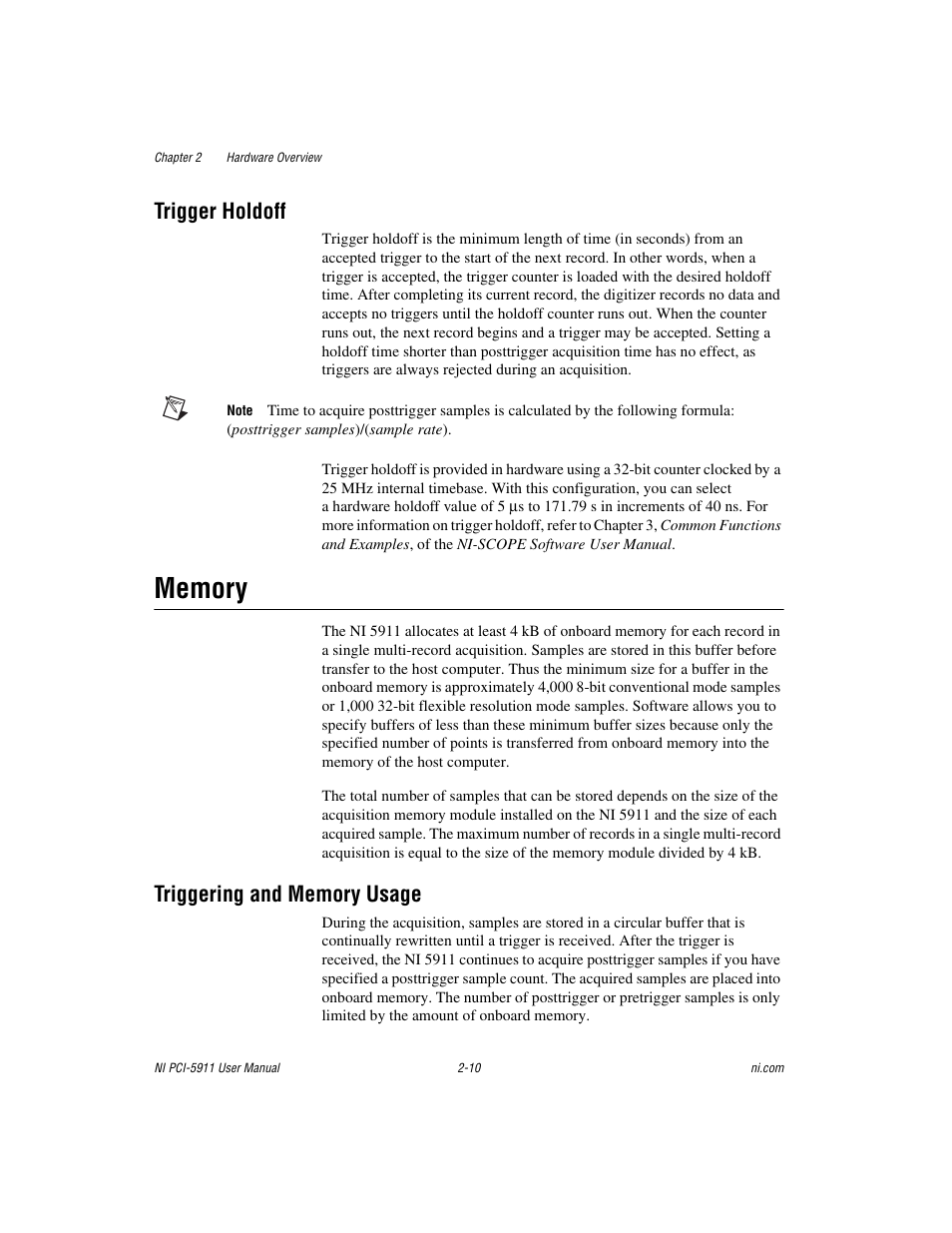 Chapter 2 Hardware Overview

Trigger Holdoff

Trigger holdoff is the minimum length of time (in seconds) from an accepted trigger to the start of the next record. In other words, when a trigger is accepted, the trigger counter is loaded with the desired holdoff time. After completing its current record, the digitizer records no data and accepts no triggers until the holdoff counter runs out. When the counter runs out, the next record begins and a trigger may be accepted. Setting a holdoff time shorter than posttrigger acquisition time has no effect, as triggers are always rejected during an acquisition.

Note Time to acquire posttrigger samples is calculated by the following formula: (posttrigger samples)/(sample rate).

Trigger holdoff is provided in hardware using a 32-bit counter clocked by a 25 MHz internal timebase. With this configuration, you can select a hardware holdoff value of 5 µs to 171.79 s in increments of 40 ns. For more information on trigger holdoff, refer to Chapter 3, Common Functions and Examples, of the NI-SCOPE Software User Manual.

Memory

The NI 5911 allocates at least 4 kB of onboard memory for each record in a single multi-record acquisition. Samples are stored in this buffer before transfer to the host computer. Thus the minimum size for a buffer in the onboard memory is approximately 4,000 8-bit conventional mode samples or 1,000 32-bit flexible resolution mode samples. Software allows you to specify buffers of less than these minimum buffer sizes because only the specified number of points is transferred from onboard memory into the memory of the host computer.

The total number of samples that can be stored depends on the size of the acquisition memory module installed on the NI 5911 and the size of each acquired sample. The maximum number of records in a single multi-record acquisition is equal to the size of the memory module divided by 4 kB.

Triggering and Memory Usage

During the acquisition, samples are stored in a circular buffer that is continually rewritten until a trigger is received. After the trigger is received, the NI 5911 continues to acquire posttrigger samples if you have specified a posttrigger sample count. The acquired samples are placed into onboard memory. The number of posttrigger or pretrigger samples is only limited by the amount of onboard memory.

NI PCI-5911 User Manual 2-10 ni.com